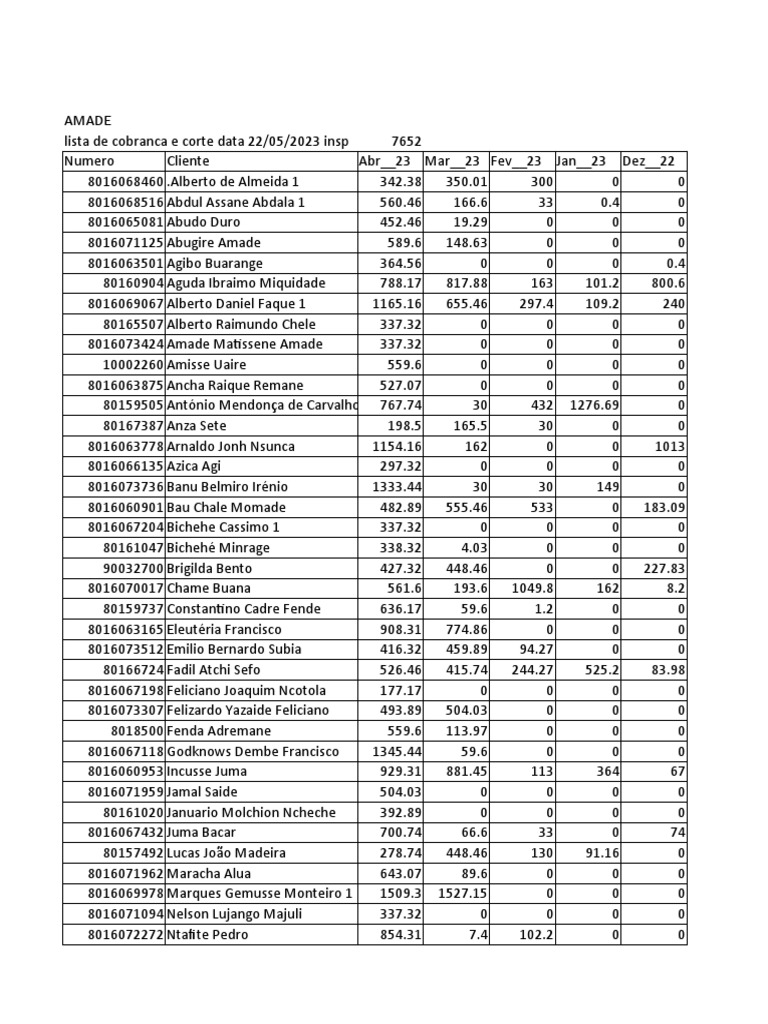 AMADE

lista de cobranca e corte data 22/05/2023 insp 7652

| Numero | Cliente | Abr__23 | Mar__23 | Fev__23 | Jan__23 | Dez__22 |
|---|---|---|---|---|---|---|
| 8016068460 | .Alberto de Almeida 1 | 342.38 | 350.01 | 300 | 0 | 0 |
| 8016068516 | Abdul Assane Abdala 1 | 560.46 | 166.6 | 33 | 0.4 | 0 |
| 8016065081 | Abudo Duro | 452.46 | 19.29 | 0 | 0 | 0 |
| 8016071125 | Abugire Amade | 589.6 | 148.63 | 0 | 0 | 0 |
| 8016063501 | Agibo Buarange | 364.56 | 0 | 0 | 0 | 0.4 |
| 80160904 | Aguda Ibraimo Miquidade | 788.17 | 817.88 | 163 | 101.2 | 800.6 |
| 8016069067 | Alberto Daniel Faque 1 | 1165.16 | 655.46 | 297.4 | 109.2 | 240 |
| 80165507 | Alberto Raimundo Chele | 337.32 | 0 | 0 | 0 | 0 |
| 8016073424 | Amade Matissene Amade | 337.32 | 0 | 0 | 0 | 0 |
| 10002260 | Amisse Uaire | 559.6 | 0 | 0 | 0 | 0 |
| 8016063875 | Ancha Raique Remane | 527.07 | 0 | 0 | 0 | 0 |
| 80159505 | António Mendonça de Carvalho | 767.74 | 30 | 432 | 1276.69 | 0 |
| 80167387 | Anza Sete | 198.5 | 165.5 | 30 | 0 | 0 |
| 8016063778 | Arnaldo Jonh Nsunca | 1154.16 | 162 | 0 | 0 | 1013 |
| 8016066135 | Azica Agi | 297.32 | 0 | 0 | 0 | 0 |
| 8016073736 | Banu Belmiro Irénio | 1333.44 | 30 | 30 | 149 | 0 |
| 8016060901 | Bau Chale Momade | 482.89 | 555.46 | 533 | 0 | 183.09 |
| 8016067204 | Bichehe Cassimo 1 | 337.32 | 0 | 0 | 0 | 0 |
| 80161047 | Bichehé Minrage | 338.32 | 4.03 | 0 | 0 | 0 |
| 90032700 | Brigilda Bento | 427.32 | 448.46 | 0 | 0 | 227.83 |
| 8016070017 | Chame Buana | 561.6 | 193.6 | 1049.8 | 162 | 8.2 |
| 80159737 | Constantino Cadre Fende | 636.17 | 59.6 | 1.2 | 0 | 0 |
| 8016063165 | Eleutéria Francisco | 908.31 | 774.86 | 0 | 0 | 0 |
| 8016073512 | Emilio Bernardo Subia | 416.32 | 459.89 | 94.27 | 0 | 0 |
| 80166724 | Fadil Atchi Sefo | 526.46 | 415.74 | 244.27 | 525.2 | 83.98 |
| 8016067198 | Feliciano Joaquim Ncotola | 177.17 | 0 | 0 | 0 | 0 |
| 8016073307 | Felizardo Yazaide Feliciano | 493.89 | 504.03 | 0 | 0 | 0 |
| 8018500 | Fenda Adremane | 559.6 | 113.97 | 0 | 0 | 0 |
| 8016067118 | Godknows Dembe Francisco | 1345.44 | 59.6 | 0 | 0 | 0 |
| 8016060953 | Incusse Juma | 929.31 | 881.45 | 113 | 364 | 67 |
| 8016071959 | Jamal Saide | 504.03 | 0 | 0 | 0 | 0 |
| 80161020 | Januario Molchion Ncheche | 392.89 | 0 | 0 | 0 | 0 |
| 8016067432 | Juma Bacar | 700.74 | 66.6 | 33 | 0 | 74 |
| 80157492 | Lucas João Madeira | 278.74 | 448.46 | 130 | 91.16 | 0 |
| 8016071962 | Maracha Alua | 643.07 | 89.6 | 0 | 0 | 0 |
| 8016069978 | Marques Gemusse Monteiro 1 | 1509.3 | 1527.15 | 0 | 0 | 0 |
| 8016071094 | Nelson Lujango Majuli | 337.32 | 0 | 0 | 0 | 0 |
| 8016072272 | Ntafite Pedro | 854.31 | 7.4 | 102.2 | 0 | 0 |